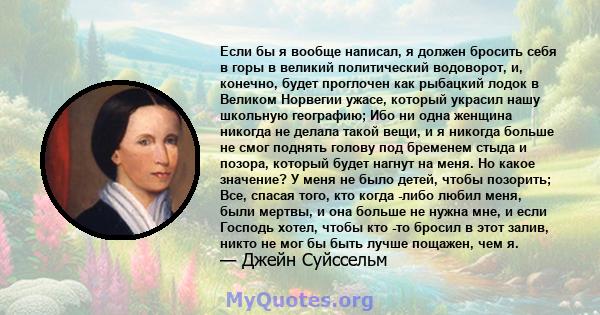 Если бы я вообще написал, я должен бросить себя в горы в великий политический водоворот, и, конечно, будет проглочен как рыбацкий лодок в Великом Норвегии ужасе, который украсил нашу школьную географию; Ибо ни одна женщина никогда не делала такой вещи, и я никогда больше не смог поднять голову под бременем стыда и позора, который будет нагнут на меня. Но какое значение? У меня не было детей, чтобы позорить; Все, спасая того, кто когда -либо любил меня, были мертвы, и она больше не нужна мне, и если Господь хотел, чтобы кто -то бросил в этот залив, никто не мог бы быть лучше пощажен, чем я.
— Джейн Суйссельм

MyQuotes.org